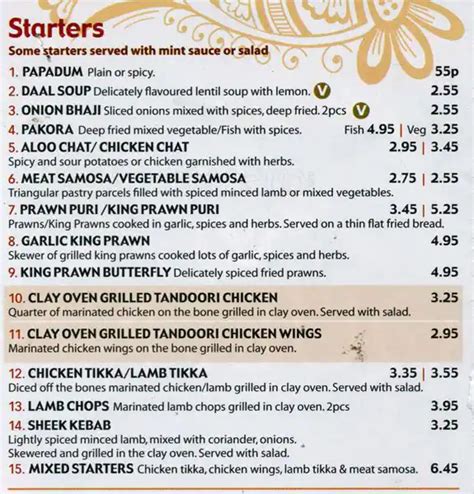 Starters
Some starters served with mint sauce or salad

1. PAPADUM Plain or spicy. 55p
2. DAAL SOUP Delicately flavoured lentil soup with lemon. V 2.55
3. ONION BHAJI Sliced onions mixed with spices, deep fried. 2pcs V 2.55
4. PAKORA Deep fried mixed vegetable/Fish with spices. Fish 4.95 | Veg 3.25
5. ALOO CHAT/ CHICKEN CHAT 2.95 | 3.45
Spicy and sour potatoes or chicken garnished with herbs.
6. MEAT SAMOSA/VEGETABLE SAMOSA 2.75 | 2.55
Triangular pastry parcels filled with spiced minced lamb or mixed vegetables.
7. PRAWN PURI /KING PRAWN PURI 3.45 | 5.25
Prawns/King Prawns cooked in garlic, spices and herbs. Served on a thin flat fried bread.
8. GARLIC KING PRAWN 4.95
Skewer of grilled king prawns cooked lots of garlic, spices and herbs.
9. KING PRAWN BUTTERFLY Delicately spiced fried prawns. 4.95
10. CLAY OVEN GRILLED TANDOORI CHICKEN 3.25
Quarter of marinated chicken on the bone grilled in clay oven. Served with salad.
11. CLAY OVEN GRILLED TANDOORI CHICKEN WINGS 2.95
Marinated chicken wings on the bone grilled in clay oven.
12. CHICKEN TIKKA/LAMB TIKKA 3.35 | 3.55
Diced off the bones marinated chicken/lamb grilled in clay oven. Served with salad.
13. LAMB CHOPS Marinated lamb chops grilled in clay oven. 2pcs 3.95
14. SHEEK KEBAB 3.25
Lightly spiced minced lamb, mixed with coriander, onions.
Skewered and grilled in the clay oven. Served with salad.
15. MIXED STARTERS Chicken tikka, chicken wings, lamb tikka & meat samosa. 6.45